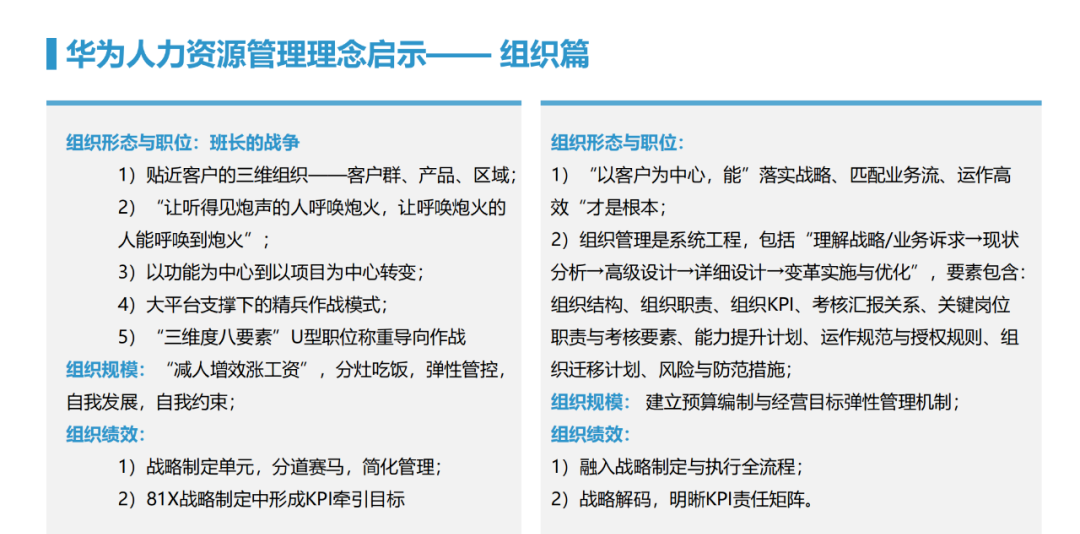 华为人力资源管理理念启示—— 组织篇

组织形态与职位：班长的战争

1）贴近客户的三维组织——客户群、产品、区域；

2）“让听得见炮声的人呼唤炮火，让呼唤炮火的人能呼唤到炮火”；

3）以功能为中心到以项目为中心转变；

4）大平台支撑下的精兵作战模式；

5）“三维度八要素”U型职位称重导向作战

组织规模：“减人增效涨工资”，分灶吃饭，弹性管控，自我发展，自我约束；

组织绩效：

1）战略制定单元，分道赛马，简化管理；

2）81X战略制定中形成KPI牵引目标

组织形态与职位：

1）“以客户为中心，能”落实战略、匹配业务流、运作高效“才是根本；

2）组织管理是系统工程，包括“理解战略/业务诉求→现状分析→高级设计→详细设计→变革实施与优化”，要素包含：组织结构、组织职责、组织KPI、考核汇报关系、关键岗位职责与考核要素、能力提升计划、运作规范与授权规则、组织迁移计划、风险与防范措施；

组织规模：建立预算编制与经营目标弹性管理机制；

组织绩效：

1）融入战略制定与执行全流程；

2）战略解码，明晰KPI责任矩阵。